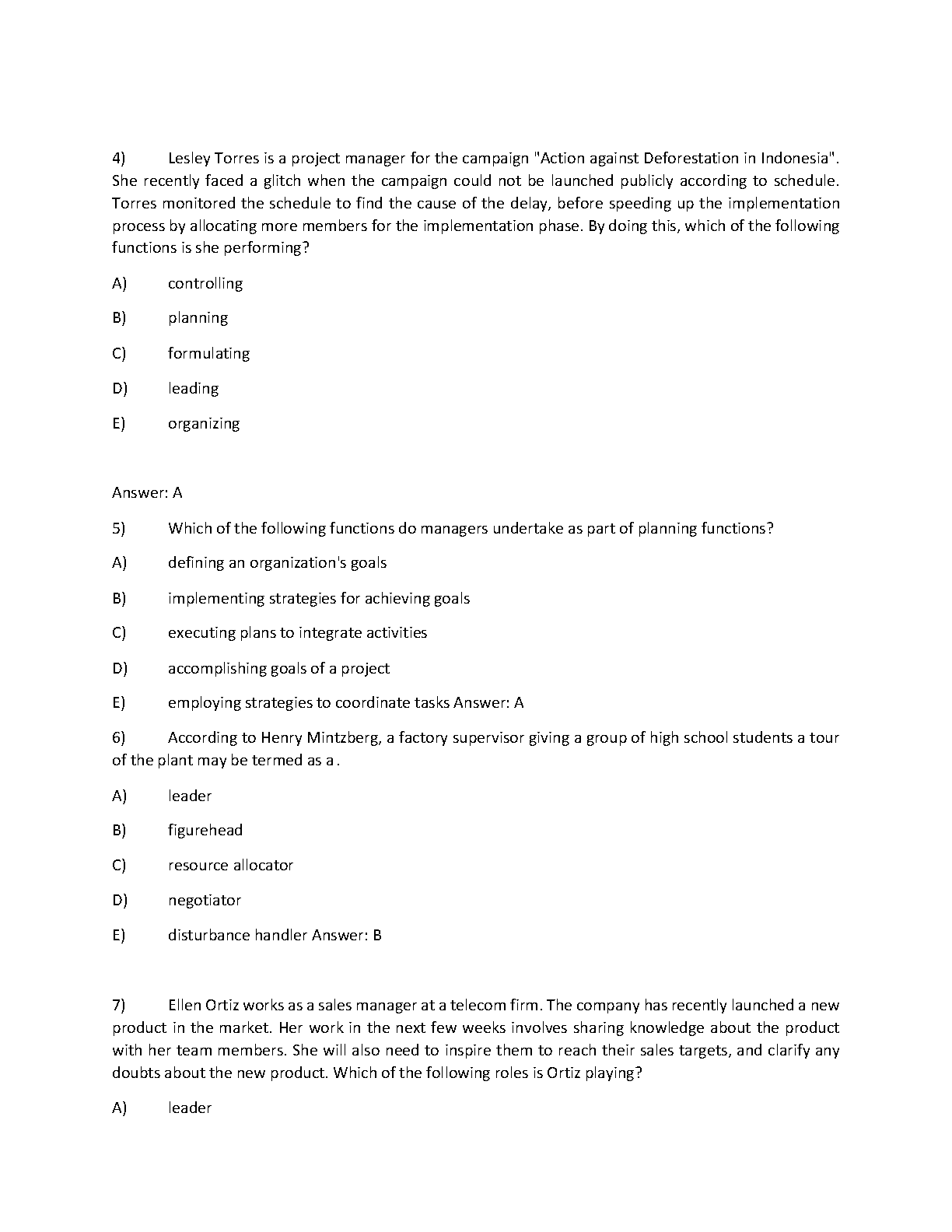 4) Lesley Torres is a project manager for the campaign "Action against Deforestation in Indonesia". She recently faced a glitch when the campaign could not be launched publicly according to schedule. Torres monitored the schedule to find the cause of the delay, before speeding up the implementation process by allocating more members for the implementation phase. By doing this, which of the following functions is she performing?

A) controlling

B) planning

C) formulating

D) leading

E) organizing

Answer: A

5) Which of the following functions do managers undertake as part of planning functions?

A) defining an organization's goals

B) implementing strategies for achieving goals

C) executing plans to integrate activities

D) accomplishing goals of a project

E) employing strategies to coordinate tasks Answer: A

6) According to Henry Mintzberg, a factory supervisor giving a group of high school students a tour of the plant may be termed as a .

A) leader

B) figurehead

C) resource allocator

D) negotiator

E) disturbance handler Answer: B

7) Ellen Ortiz works as a sales manager at a telecom firm. The company has recently launched a new product in the market. Her work in the next few weeks involves sharing knowledge about the product with her team members. She will also need to inspire them to reach their sales targets, and clarify any doubts about the new product. Which of the following roles is Ortiz playing?

A) leader